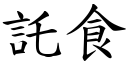 託食